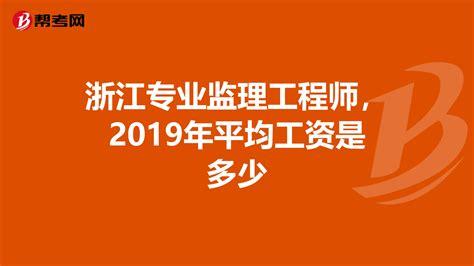 帮考网

浙江专业监理工程师，2019年平均工资是多少